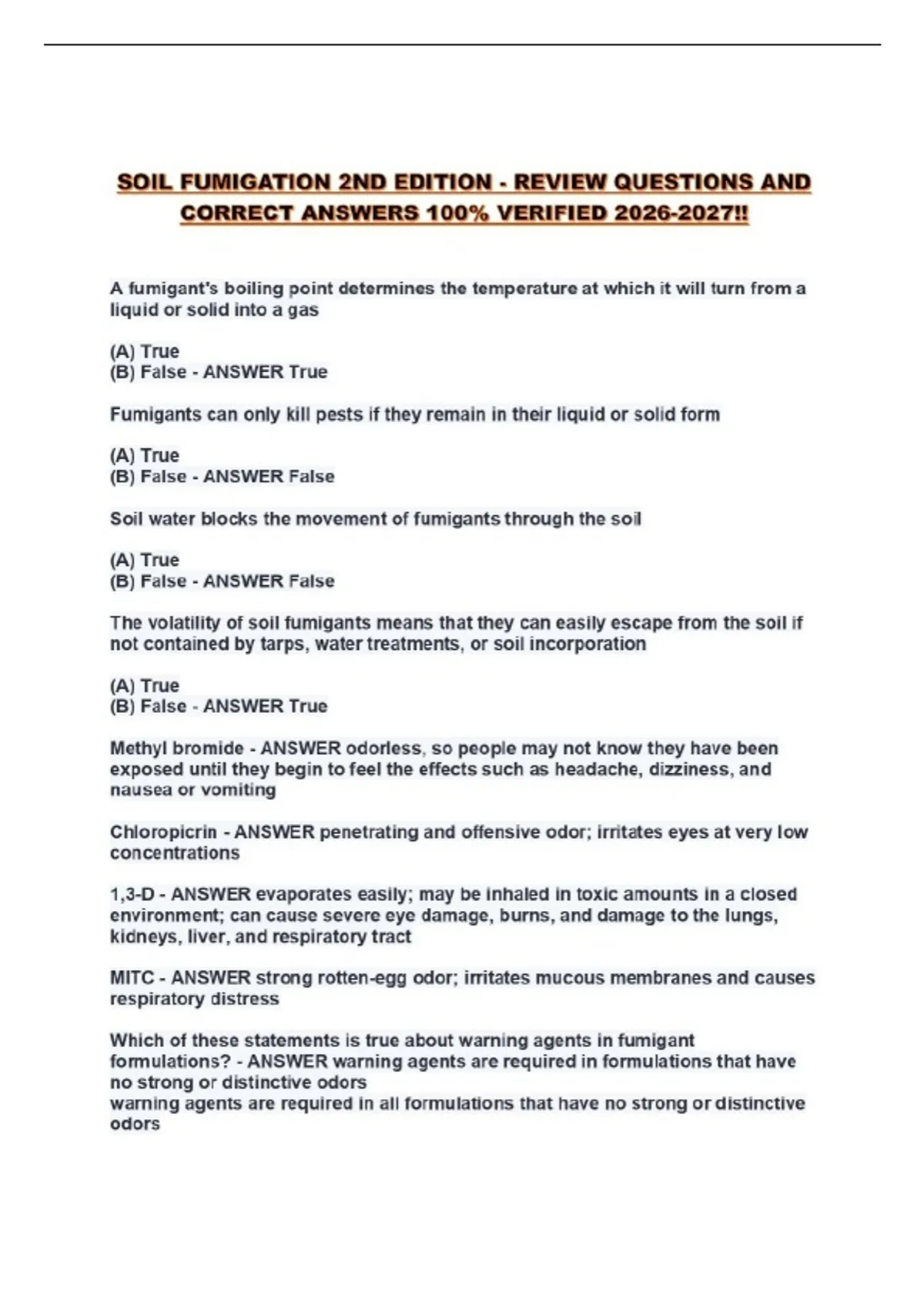 SOIL FUMIGATION 2ND EDITION - REVIEW QUESTIONS AND CORRECT ANSWERS 100% VERIFIED 2026-2027!!

A fumigant's boiling point determines the temperature at which it will turn from a liquid or solid into a gas

(A) True
(B) False - ANSWER True

Fumigants can only kill pests if they remain in their liquid or solid form

(A) True
(B) False - ANSWER False

Soil water blocks the movement of fumigants through the soil

(A) True
(B) False - ANSWER False

The volatility of soil fumigants means that they can easily escape from the soil if not contained by tarps, water treatments, or soil incorporation

(A) True
(B) False - ANSWER True

Methyl bromide - ANSWER odorless, so people may not know they have been exposed until they begin to feel the effects such as headache, dizziness, and nausea or vomiting

Chloropicrin - ANSWER penetrating and offensive odor; irritates eyes at very low concentrations

1,3-D - ANSWER evaporates easily; may be inhaled in toxic amounts in a closed environment; can cause severe eye damage, burns, and damage to the lungs, kidneys, liver, and respiratory tract

MITC - ANSWER strong rotten-egg odor; irritates mucous membranes and causes respiratory distress

Which of these statements is true about warning agents in fumigant formulations? - ANSWER warning agents are required in formulations that have no strong or distinctive odors
warning agents are required in all formulations that have no strong or distinctive odors